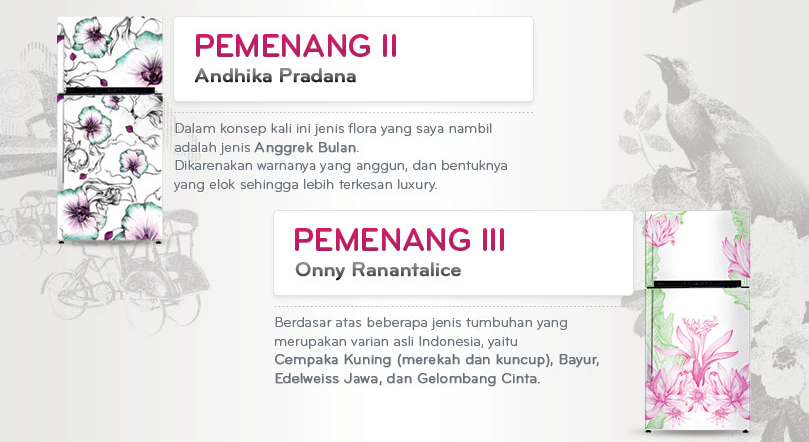 PEMENANG II
Andhika Pradana

Dalam konsep kali ini jenis flora yang saya nambil adalah jenis Anggrek Bulan.
Dikarenakan warnanya yang anggun, dan bentuknya yang elok sehingga lebih terkesan luxury.

PEMENANG III
Onny Ranantalice

Berdasar atas beberapa jenis tumbuhan yang merupakan varian asli Indonesia, yaitu Cempaka Kuning (merekah dan kuncup), Bayur, Edelweiss Jawa, dan Gelombang Cinta.